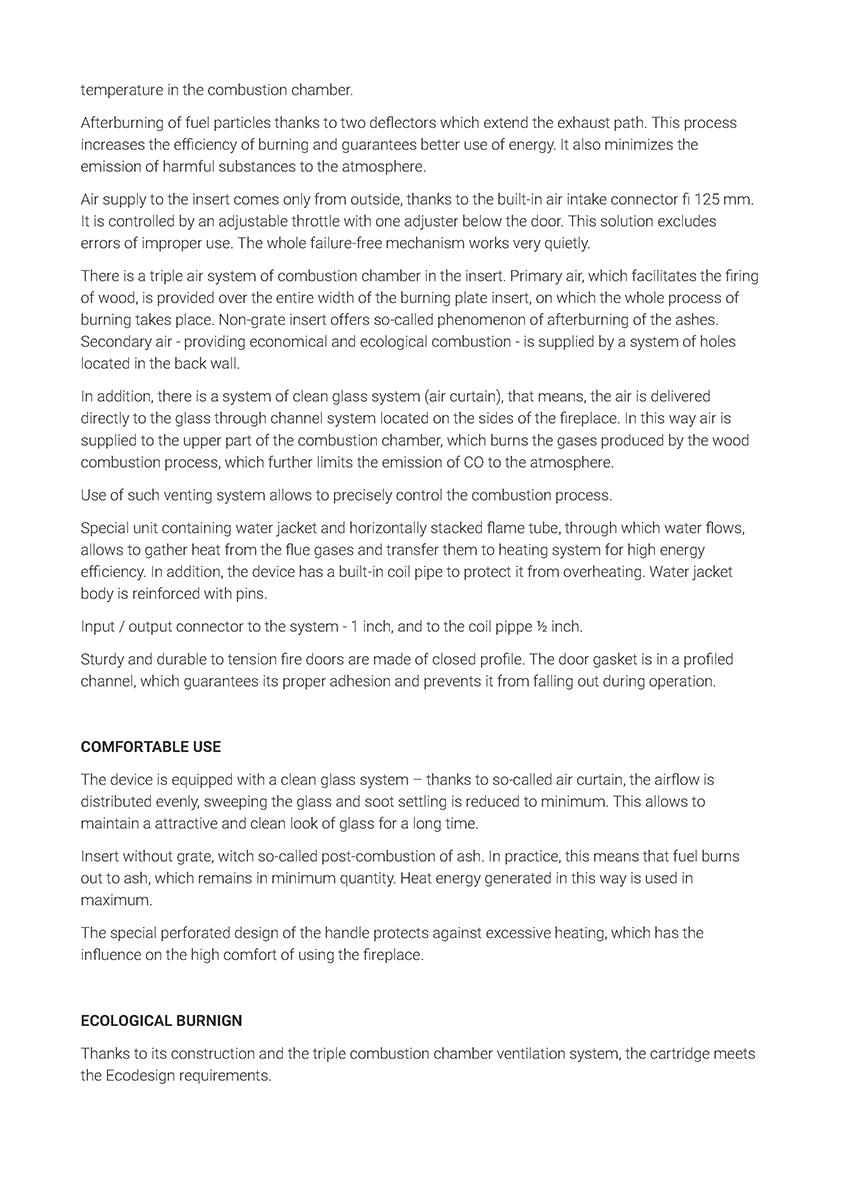 temperature in the combustion chamber.

Afterburning of fuel particles thanks to two deflectors which extend the exhaust path. This process increases the efficiency of burning and guarantees better use of energy. It also minimizes the emission of harmful substances to the atmosphere.

Air supply to the insert comes only from outside, thanks to the built-in air intake connector fi 125 mm. It is controlled by an adjustable throttle with one adjuster below the door. This solution excludes errors of improper use. The whole failure-free mechanism works very quietly.

There is a triple air system of combustion chamber in the insert. Primary air, which facilitates the firing of wood, is provided over the entire width of the burning plate insert, on which the whole process of burning takes place. Non-grate insert offers so-called phenomenon of afterburning of the ashes. Secondary air - providing economical and ecological combustion - is supplied by a system of holes located in the back wall.

In addition, there is a system of clean glass system (air curtain), that means, the air is delivered directly to the glass through channel system located on the sides of the fireplace. In this way air is supplied to the upper part of the combustion chamber, which burns the gases produced by the wood combustion process, which further limits the emission of CO to the atmosphere.

Use of such venting system allows to precisely control the combustion process.

Special unit containing water jacket and horizontally stacked flame tube, through which water flows, allows to gather heat from the flue gases and transfer them to heating system for high energy efficiency. In addition, the device has a built-in coil pipe to protect it from overheating. Water jacket body is reinforced with pins.

Input / output connector to the system - 1 inch, and to the coil pippe ½ inch.

Sturdy and durable to tension fire doors are made of closed profile. The door gasket is in a profiled channel, which guarantees its proper adhesion and prevents it from falling out during operation.

COMFORTABLE USE

The device is equipped with a clean glass system – thanks to so-called air curtain, the airflow is distributed evenly, sweeping the glass and soot settling is reduced to minimum. This allows to maintain a attractive and clean look of glass for a long time.

Insert without grate, witch so-called post-combustion of ash. In practice, this means that fuel burns out to ash, which remains in minimum quantity. Heat energy generated in this way is used in maximum.

The special perforated design of the handle protects against excessive heating, which has the influence on the high comfort of using the fireplace.

ECOLOGICAL BURNIGN

Thanks to its construction and the triple combustion chamber ventilation system, the cartridge meets the Ecodesign requirements.